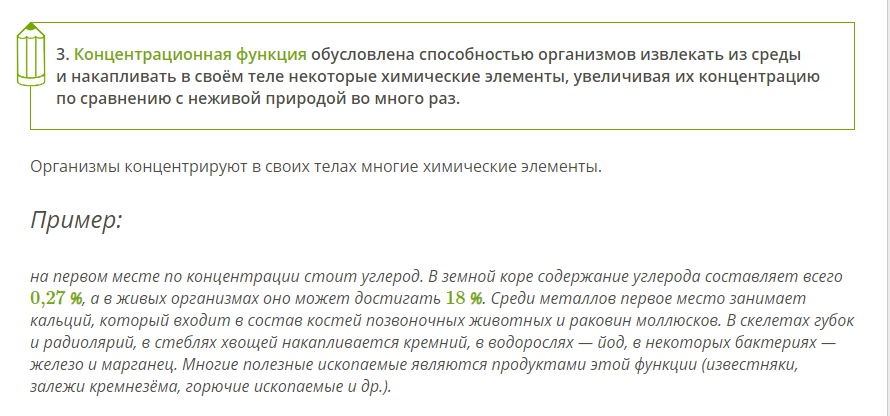 3. Концентрационная функция обусловлена способностью организмов извлекать из среды и накапливать в своём теле некоторые химические элементы, увеличивая их концентрацию по сравнению с неживой природой во много раз.

Организмы концентрируют в своих телах многие химические элементы.

Пример:

на первом месте по концентрации стоит углерод. В земной коре содержание углерода составляет всего $0,27$ %, а в живых организмах оно может достигать $18$ %. Среди металлов первое место занимает кальций, который входит в состав костей позвоночных животных и раковин моллюсков. В скелетах губок и радиолярий, в стеблях хвощей накапливается кремний, в водорослях — йод, в некоторых бактериях — железо и марганец. Многие полезные ископаемые являются продуктами этой функции (известняки, залежи кремнезёма, горючие ископаемые и др.).